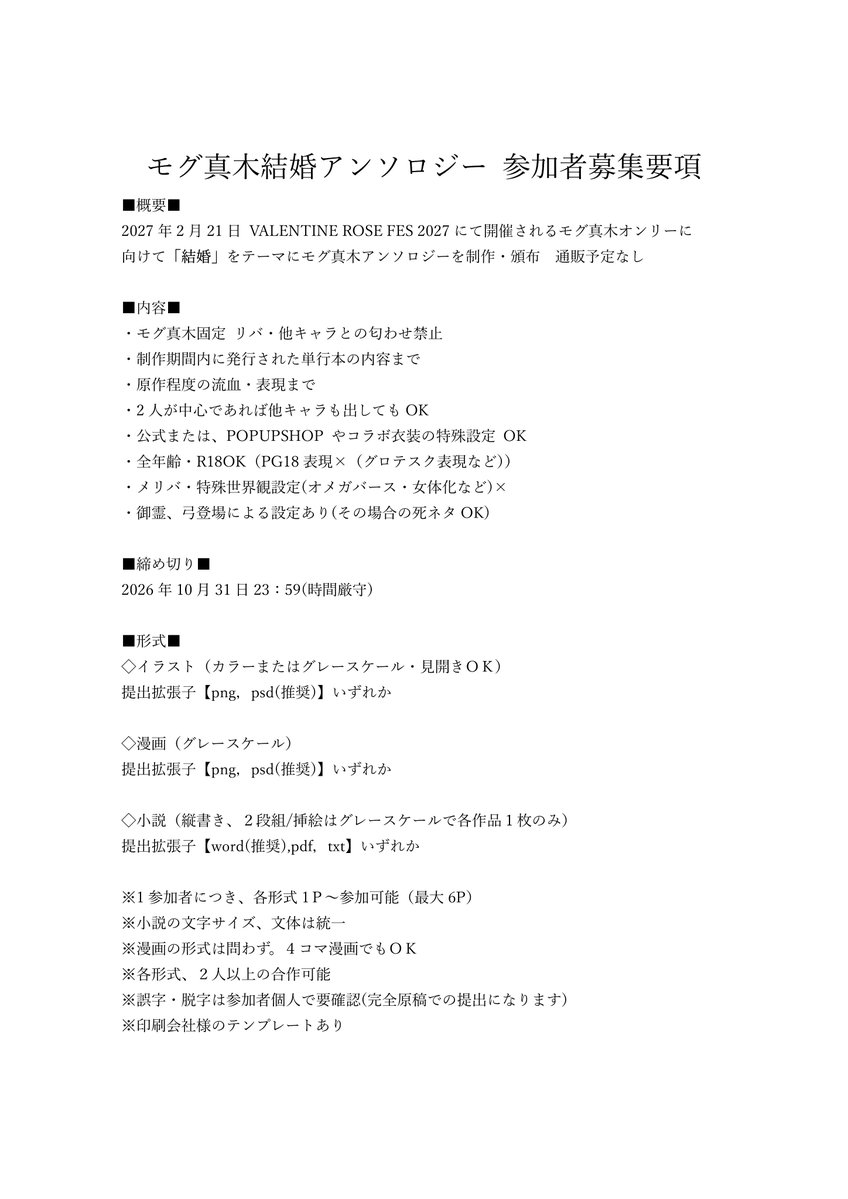 モグ真木結婚アンソロジー 参加者募集要項

■概要■
2027 年 2 月 21 日 VALENTINE ROSE FES 2027 にて開催されるモグ真木オンリーに向けて「結婚」をテーマにモグ真木アンソロジーを制作・頒布　通販予定なし

■内容■
・モグ真木固定 リバ・他キャラとの匂わせ禁止
・制作期間内に発行された単行本の内容まで
・原作程度の流血・表現まで
・2 人が中心であれば他キャラも出しても OK
・公式または、POPUPSHOP やコラボ衣装の特殊設定 OK
・全年齢・R18OK（PG18 表現×（グロテスク表現など））
・メリバ・特殊世界観設定(オメガバース・女体化など)×
・御霊、弓登場による設定あり(その場合の死ネタ OK)

■締め切り■
2026 年 10 月 31 日 23：59(時間厳守)

■形式■
◇イラスト（カラーまたはグレースケール・見開きＯＫ）
提出拡張子【png, psd(推奨)】いずれか

◇漫画（グレースケール）
提出拡張子【png, psd(推奨)】いずれか

◇小説（縦書き、２段組/挿絵はグレースケールで各作品１枚のみ）
提出拡張子【word(推奨),pdf, txt】いずれか

※1 参加者につき、各形式 1Ｐ～参加可能（最大 6P）
※小説の文字サイズ、文体は統一
※漫画の形式は問わず。4 コマ漫画でもＯＫ
※各形式、２人以上の合作可能
※誤字・脱字は参加者個人で要確認(完全原稿での提出になります)
※印刷会社様のテンプレートあり